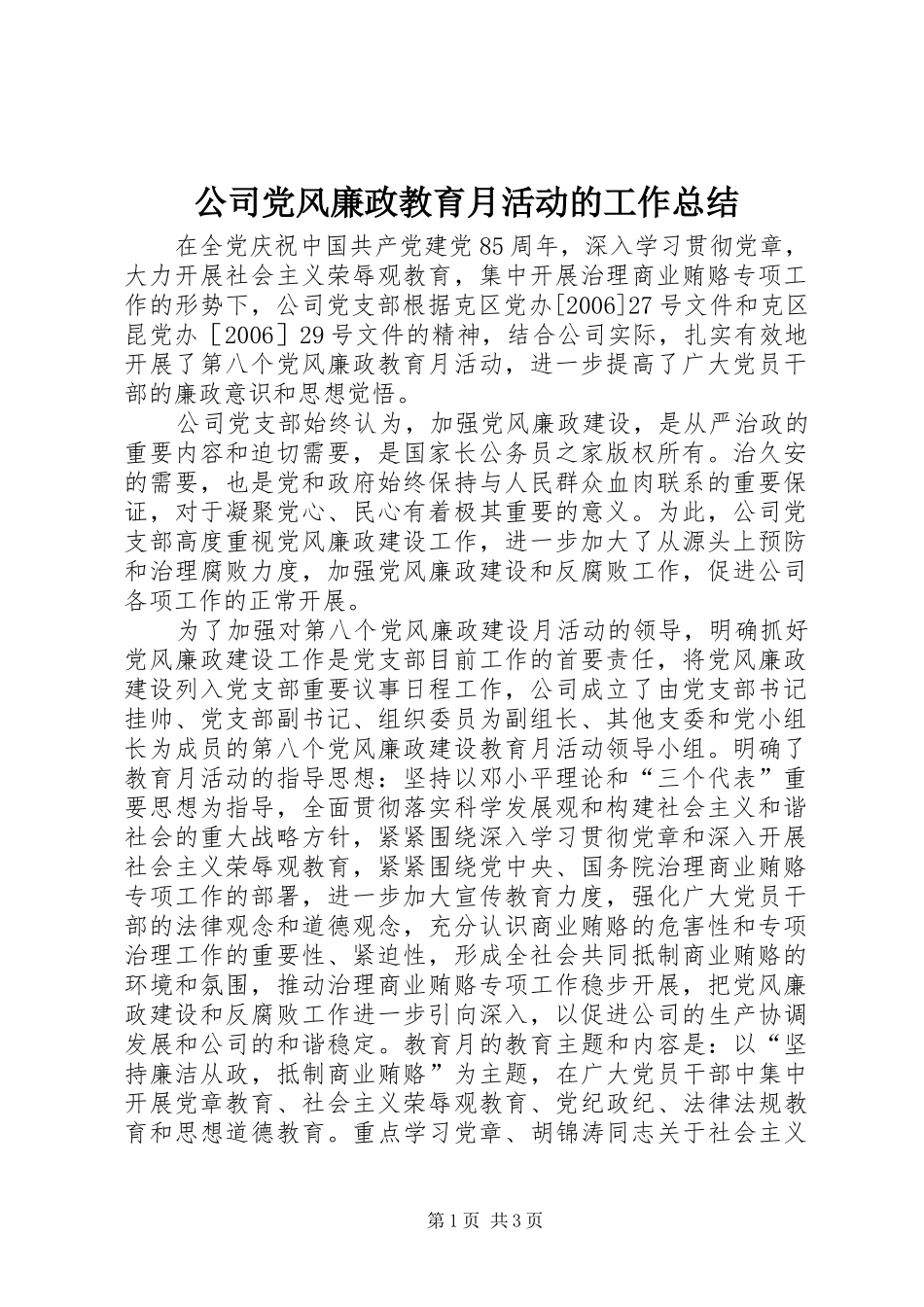 公司党风廉政教育月活动的工作总结

在全党庆祝中国共产党建党85周年，深入学习贯彻党章，大力开展社会主义荣辱观教育，集中开展治理商业贿赂专项工作的形势下，公司党支部根据克区党办[2006]27号文件和克区昆党办［2006］29号文件的精神，结合公司实际，扎实有效地开展了第八个党风廉政教育月活动，进一步提高了广大党员干部的廉政意识和思想觉悟。

公司党支部始终认为，加强党风廉政建设，是从严治政的重要内容和迫切需要，是国家长公务员之家版权所有。治久安的需要，也是党和政府始终保持与人民群众血肉联系的重要保证，对于凝聚党心、民心有着极其重要的意义。为此，公司党支部高度重视党风廉政建设工作，进一步加大了从源头上预防和治理腐败力度，加强党风廉政建设和反腐败工作，促进公司各项工作的正常开展。

为了加强对第八个党风廉政建设月活动的领导，明确抓好党风廉政建设工作是党支部目前工作的首要责任，将党风廉政建设列入党支部重要议事日程工作，公司成立了由党支部书记挂帅、党支部副书记、组织委员为副组长、其他支委和党小组长为成员的第八个党风廉政建设教育月活动领导小组。明确了教育月活动的指导思想：坚持以邓小平理论和“三个代表”重要思想为指导，全面贯彻落实科学发展观和构建社会主义和谐社会的重大战略方针，紧紧围绕深入学习贯彻党章和深入开展社会主义荣辱观教育，紧紧围绕党中央、国务院治理商业贿赂专项工作的部署，进一步加大宣传教育力度，强化广大党员干部的法律观念和道德观念，充分认识商业贿赂的危害性和专项治理工作的重要性、紧迫性，形成全社会共同抵制商业贿赂的环境和氛围，推动治理商业贿赂专项工作稳步开展，把党风廉政建设和反腐败工作进一步引向深入，以促进公司的生产协调发展和公司的和谐稳定。教育月的教育主题和内容是：以“坚持廉洁从政，抵制商业贿赂”为主题，在广大党员干部中集中开展党章教育、社会主义荣辱观教育、党纪政纪、法律法规教育和思想道德教育。重点学习党章、胡锦涛同志关于社会主义

第1页 共3页